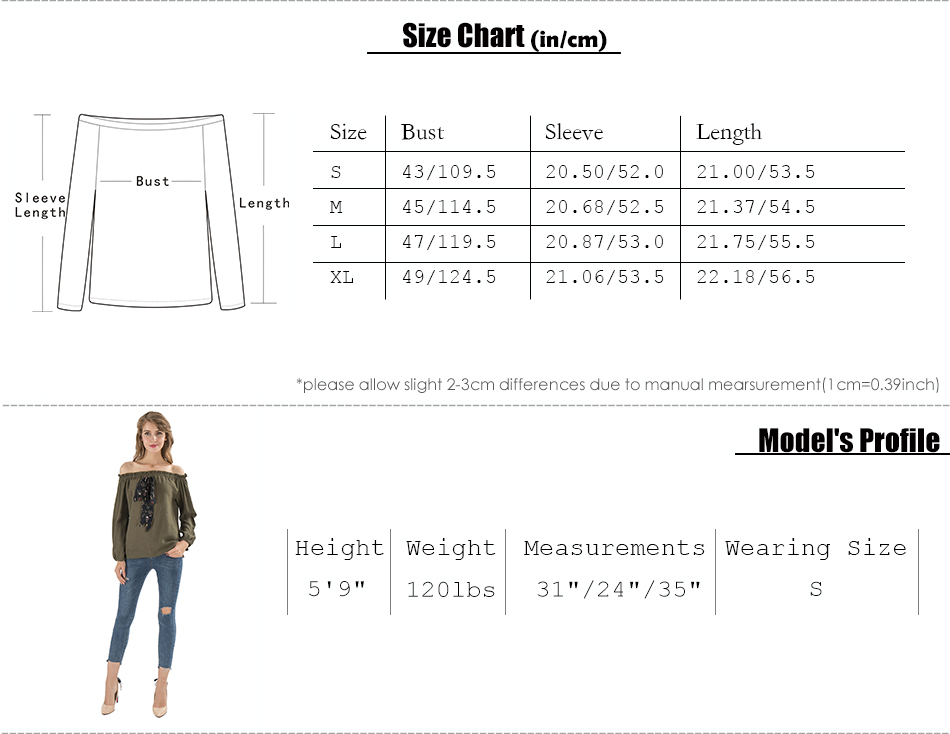 Size Chart (in/cm)

Sleeve Length

Bust

Length

| Size | Bust | Sleeve | Length |
|---|---|---|---|
| S | 43/109.5 | 20.50/52.0 | 21.00/53.5 |
| M | 45/114.5 | 20.68/52.5 | 21.37/54.5 |
| L | 47/119.5 | 20.87/53.0 | 21.75/55.5 |
| XL | 49/124.5 | 21.06/53.5 | 22.18/56.5 |

*please allow slight 2-3cm differences due to manual mearsurement(1cm=0.39inch)

Model's Profile

| Height | Weight | Measurements | Wearing Size |
|---|---|---|---|
| 5'9" | 120lbs | 31"/24"/35" | S |